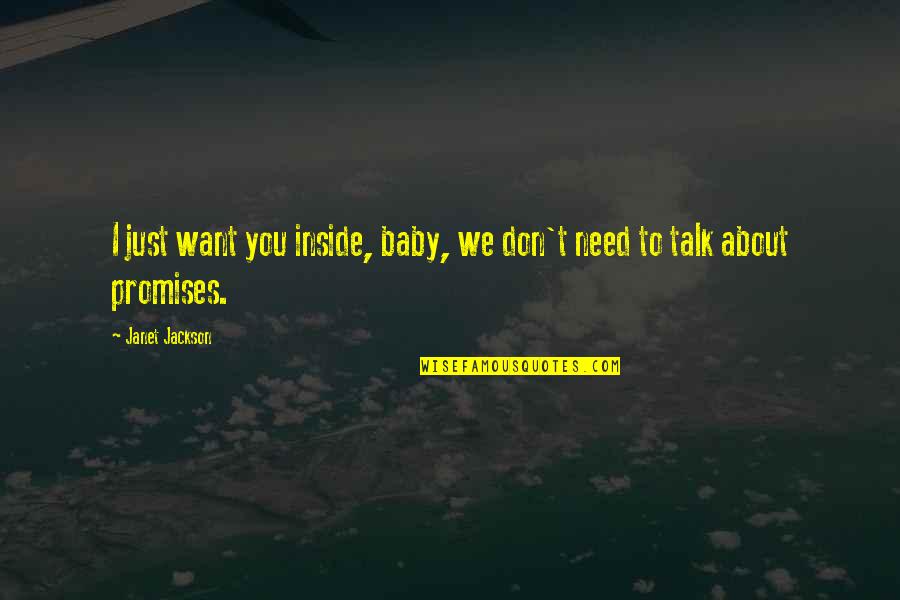 I just want you inside, baby, we don`t need to talk about promises.

- Janet Jackson

WISEFAMOUSQUOTES.COM